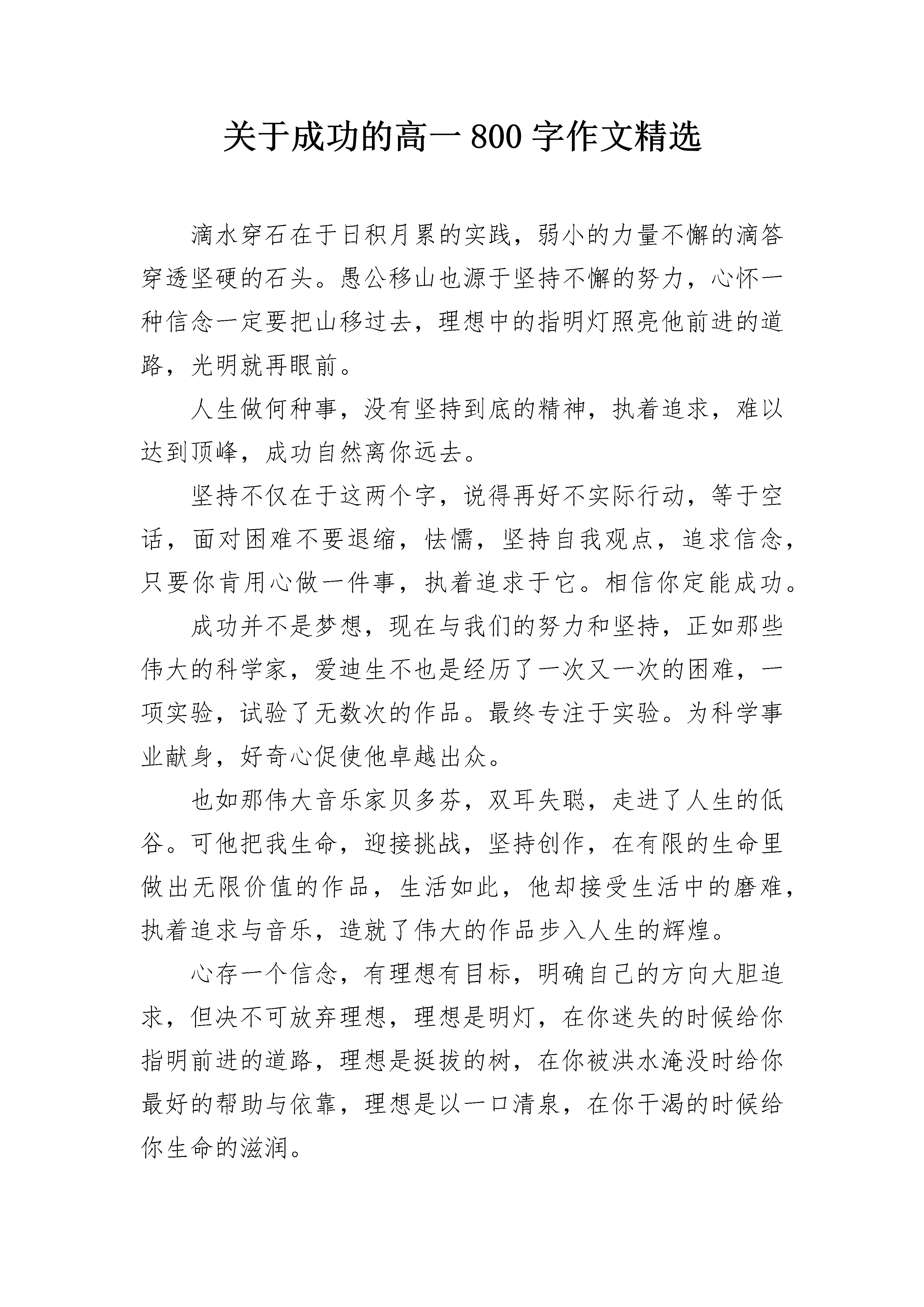 关于成功的高一 800 字作文精选

滴水穿石在于日积月累的实践，弱小的力量不懈的滴答穿透坚硬的石头。愚公移山也源于坚持不懈的努力，心怀一种信念一定要把山移过去，理想中的指明灯照亮他前进的道路，光明就再眼前。

人生做何种事，没有坚持到底的精神，执着追求，难以达到顶峰，成功自然离你远去。

坚持不仅在于这两个字，说得再好不实际行动，等于空话，面对困难不要退缩，怯懦，坚持自我观点，追求信念，只要你肯用心做一件事，执着追求于它。相信你定能成功。

成功并不是梦想，现在与我们的努力和坚持，正如那些伟大的科学家，爱迪生不也是经历了一次又一次的困难，一项实验，试验了无数次的作品。最终专注于实验。为科学事业献身，好奇心促使他卓越出众。

也如那伟大音乐家贝多芬，双耳失聪，走进了人生的低谷。可他把我生命，迎接挑战，坚持创作，在有限的生命里做出无限价值的作品，生活如此，他却接受生活中的磨难，执着追求与音乐，造就了伟大的作品步入人生的辉煌。

心存一个信念，有理想有目标，明确自己的方向大胆追求，但决不可放弃理想，理想是明灯，在你迷失的时候给你指明前进的道路，理想是挺拔的树，在你被洪水淹没时给你最好的帮助与依靠，理想是以一口清泉，在你干渴的时候给你生命的滋润。